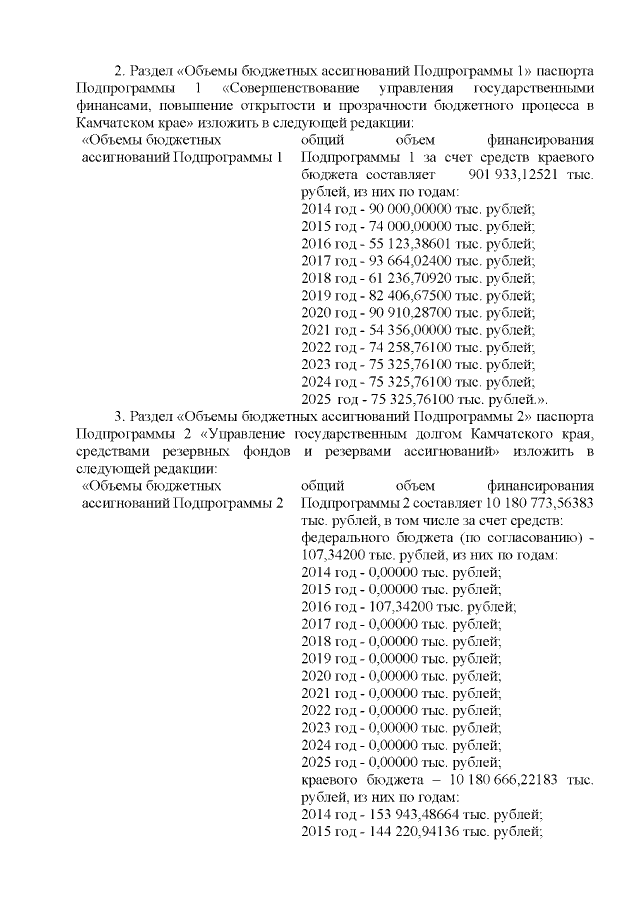 2. Раздел «Объемы бюджетных ассигнований Подпрограммы 1» паспорта Подпрограммы 1 «Совершенствование управления государственными финансами, повышение открытости и прозрачности бюджетного процесса в Камчатском крае» изложить в следующей редакции:

| «Объемы бюджетных ассигнований Подпрограммы 1 | общий объем финансирования Подпрограммы 1 за счет средств краевого бюджета составляет 901 933,12521 тыс. рублей, из них по годам: 2014 год - 90 000,00000 тыс. рублей; 2015 год - 74 000,00000 тыс. рублей; 2016 год - 55 123,38601 тыс. рублей; 2017 год - 93 664,02400 тыс. рублей; 2018 год - 61 236,70920 тыс. рублей; 2019 год - 82 406,67500 тыс. рублей; 2020 год - 90 910,28700 тыс. рублей; 2021 год - 54 356,00000 тыс. рублей; 2022 год - 74 258,76100 тыс. рублей; 2023 год - 75 325,76100 тыс. рублей; 2024 год - 75 325,76100 тыс. рублей; 2025 год - 75 325,76100 тыс. рублей.». |
|---|---|

3. Раздел «Объемы бюджетных ассигнований Подпрограммы 2» паспорта Подпрограммы 2 «Управление государственным долгом Камчатского края, средствами резервных фондов и резервами ассигнований» изложить в следующей редакции:

| «Объемы бюджетных ассигнований Подпрограммы 2 | общий объем финансирования Подпрограммы 2 составляет 10 180 773,56383 тыс. рублей, в том числе за счет средств: федерального бюджета (по согласованию) - 107,34200 тыс. рублей, из них по годам: 2014 год - 0,00000 тыс. рублей; 2015 год - 0,00000 тыс. рублей; 2016 год - 107,34200 тыс. рублей; 2017 год - 0,00000 тыс. рублей; 2018 год - 0,00000 тыс. рублей; 2019 год - 0,00000 тыс. рублей; 2020 год - 0,00000 тыс. рублей; 2021 год - 0,00000 тыс. рублей; 2022 год - 0,00000 тыс. рублей; 2023 год - 0,00000 тыс. рублей; 2024 год - 0,00000 тыс. рублей; 2025 год - 0,00000 тыс. рублей; краевого бюджета – 10 180 666,22183 тыс. рублей, из них по годам: 2014 год - 153 943,48664 тыс. рублей; 2015 год - 144 220,94136 тыс. рублей; |
|---|---|